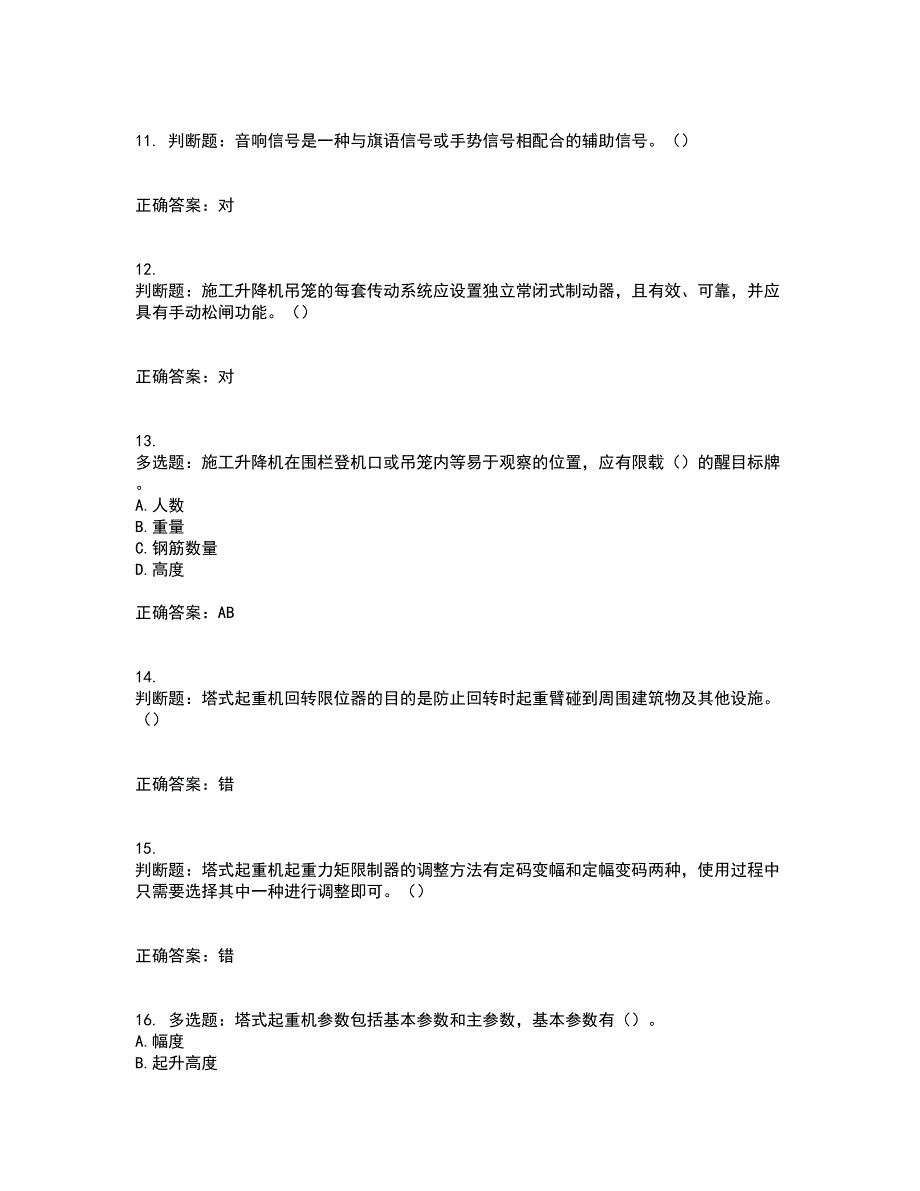 11. 判断题：音响信号是一种与旗语信号或手势信号相配合的辅助信号。（）

正确答案：对

12. 判断题：施工升降机吊笼的每套传动系统应设置独立常闭式制动器，且有效、可靠，并应具有手动松闸功能。（）

正确答案：对

13. 多选题：施工升降机在围栏登机口或吊笼内等易于观察的位置，应有限载（）的醒目标牌。
A. 人数
B. 重量
C. 钢筋数量
D. 高度

正确答案：AB

14. 判断题：塔式起重机回转限位器的目的是防止回转时起重臂碰到周围建筑物及其他设施。（）

正确答案：错

15. 判断题：塔式起重机起重力矩限制器的调整方法有定码变幅和定幅变码两种，使用过程中只需要选择其中一种进行调整即可。（）

正确答案：错

16. 多选题：塔式起重机参数包括基本参数和主参数，基本参数有（）。
A. 幅度
B. 起升高度